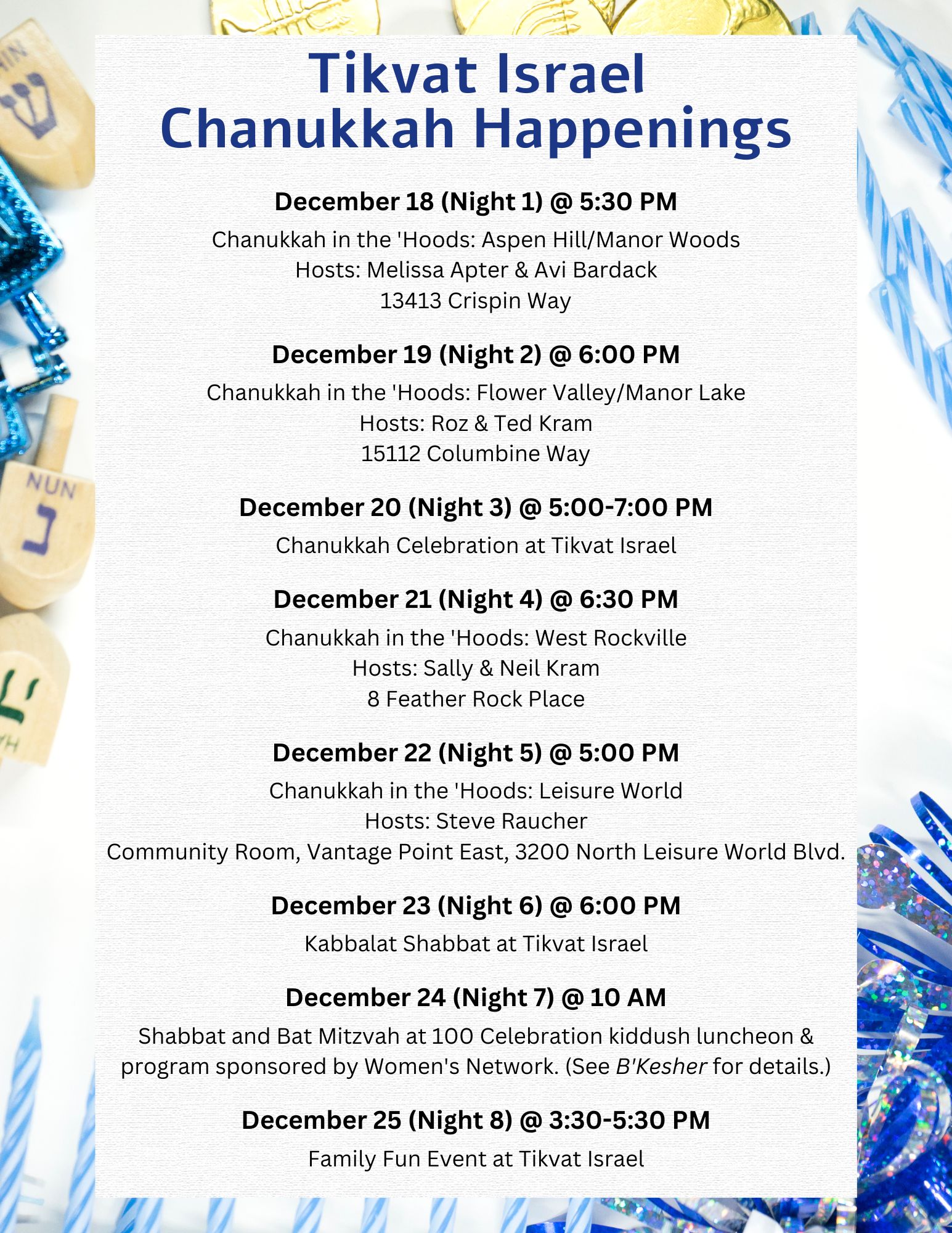 Tikvat Israel
Chanukkah Happenings

December 18 (Night 1) @ 5:30 PM
Chanukkah in the 'Hoods: Aspen Hill/Manor Woods
Hosts: Melissa Apter & Avi Bardack
13413 Crispin Way

December 19 (Night 2) @ 6:00 PM
Chanukkah in the 'Hoods: Flower Valley/Manor Lake
Hosts: Roz & Ted Kram
15112 Columbine Way

December 20 (Night 3) @ 5:00-7:00 PM
Chanukkah Celebration at Tikvat Israel

December 21 (Night 4) @ 6:30 PM
Chanukkah in the 'Hoods: West Rockville
Hosts: Sally & Neil Kram
8 Feather Rock Place

December 22 (Night 5) @ 5:00 PM
Chanukkah in the 'Hoods: Leisure World
Hosts: Steve Raucher
Community Room, Vantage Point East, 3200 North Leisure World Blvd.

December 23 (Night 6) @ 6:00 PM
Kabbalat Shabbat at Tikvat Israel

December 24 (Night 7) @ 10 AM
Shabbat and Bat Mitzvah at 100 Celebration kiddush luncheon & program sponsored by Women's Network. (See B'Kesher for details.)

December 25 (Night 8) @ 3:30-5:30 PM
Family Fun Event at Tikvat Israel

NUN